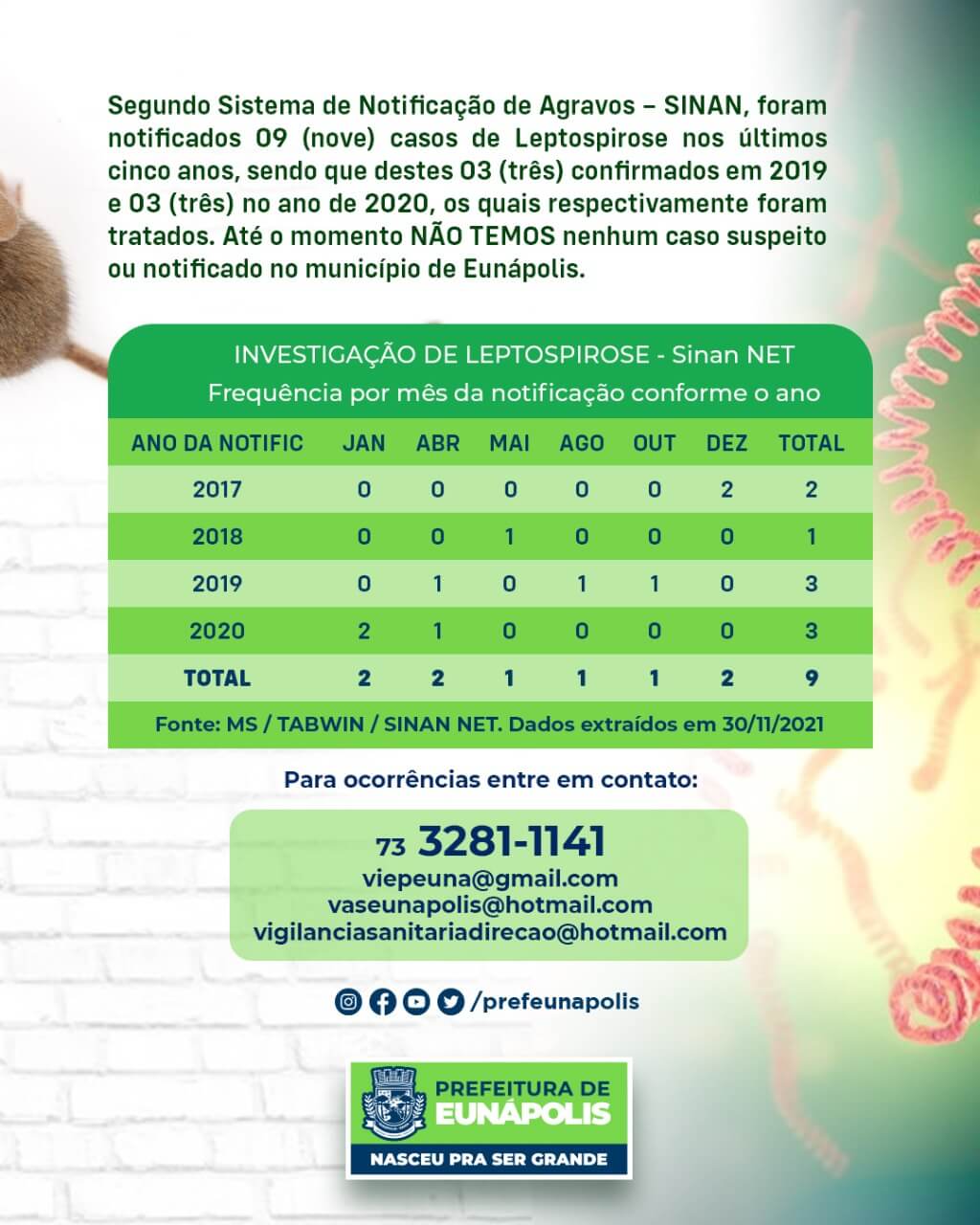 Segundo Sistema de Notificação de Agravos – SINAN, foram notificados 09 (nove) casos de Leptospirose nos últimos cinco anos, sendo que destes 03 (três) confirmados em 2019 e 03 (três) no ano de 2020, os quais respectivamente foram tratados. Até o momento NÃO TEMOS nenhum caso suspeito ou notificado no município de Eunápolis.

INVESTIGAÇÃO DE LEPTOSPIROSE - Sinan NET
Frequência por mês da notificação conforme o ano

| ANO DA NOTIFIC | JAN | ABR | MAI | AGO | OUT | DEZ | TOTAL |
|---|---|---|---|---|---|---|---|
| 2017 | 0 | 0 | 0 | 0 | 0 | 2 | 2 |
| 2018 | 0 | 0 | 1 | 0 | 0 | 0 | 1 |
| 2019 | 0 | 1 | 0 | 1 | 1 | 0 | 3 |
| 2020 | 2 | 1 | 0 | 0 | 0 | 0 | 3 |
| TOTAL | 2 | 2 | 1 | 1 | 1 | 2 | 9 |

Fonte: MS / TABWIN / SINAN NET. Dados extraídos em 30/11/2021

Para ocorrências entre em contato:

73 3281-1141
viepeuna@gmail.com
vaseunapolis@hotmail.com
vigilanciasanitariadirecao@hotmail.com

/prefeunapolis

PREFEITURA DE EUNÁPOLIS
NASCEU PRA SER GRANDE